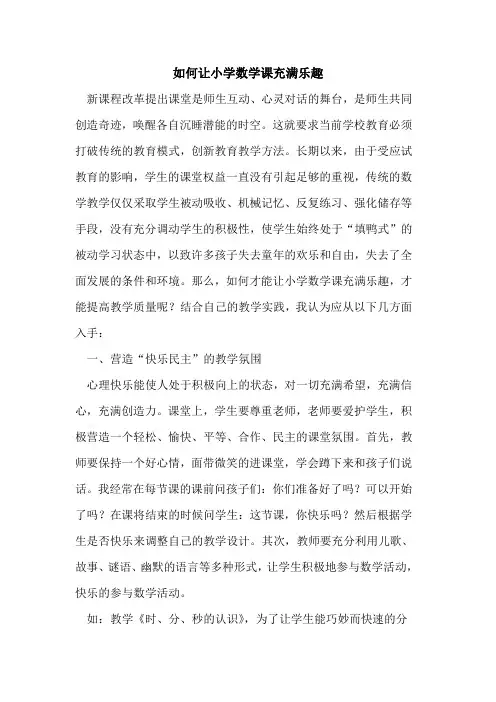 如何让小学数学课充满乐趣

新课程改革提出课堂是师生互动、心灵对话的舞台，是师生共同创造奇迹，唤醒各自沉睡潜能的时空。这就要求当前学校教育必须打破传统的教育模式，创新教育教学方法。长期以来，由于受应试教育的影响，学生的课堂权益一直没有引起足够的重视，传统的数学教学仅仅采取学生被动吸收、机械记忆、反复练习、强化储存等手段，没有充分调动学生的积极性，使学生始终处于“填鸭式”的被动学习状态中，以致许多孩子失去童年的欢乐和自由，失去了全面发展的条件和环境。那么，如何才能让小学数学课充满乐趣，才能提高教学质量呢？结合自己的教学实践，我认为应从以下几方面入手：

一、营造“快乐民主”的教学氛围

心理快乐能使人处于积极向上的状态，对一切充满希望，充满信心，充满创造力。课堂上，学生要尊重老师，老师要爱护学生，积极营造一个轻松、愉快、平等、合作、民主的课堂氛围。首先，教师要保持一个好心情，面带微笑的进课堂，学会蹲下来和孩子们说话。我经常在每节课的课前问孩子们：你们准备好了吗？可以开始了吗？在课将结束的时候问学生：这节课，你快乐吗？然后根据学生是否快乐来调整自己的教学设计。其次，教师要充分利用儿歌、故事、谜语、幽默的语言等多种形式，让学生积极地参与数学活动，快乐的参与数学活动。

如：教学《时、分、秒的认识》，为了让学生能巧妙而快速的分